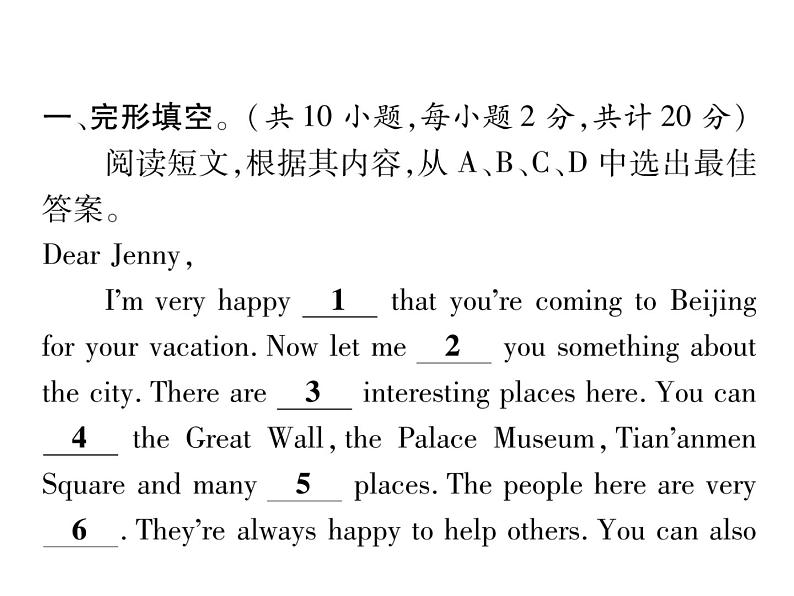 一、完形填空。(共 10 小题,每小题 2 分,共计 20 分)

阅读短文,根据其内容,从 A、B、C、D 中选出最佳答案。

Dear Jenny,

I'm very happy __1__ that you're coming to Beijing for your vacation. Now let me __2__ you something about the city. There are __3__ interesting places here. You can __4__ the Great Wall, the Palace Museum, Tian'anmen Square and many __5__ places. The people here are very __6__. They're always happy to help others. You can also